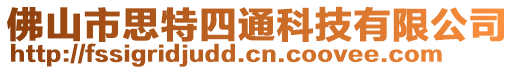 佛山市思特四通科技有限公司
http://fssigridjudd.cn.coovee.com